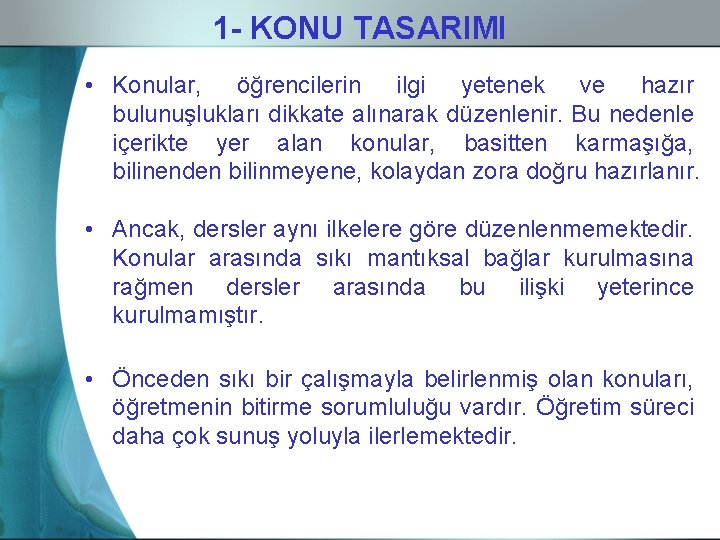 1- KONU TASARIMI

• Konular, öğrencilerin ilgi yetenek ve hazır bulunuşlukları dikkate alınarak düzenlenir. Bu nedenle içerikte yer alan konular, basitten karmaşığa, bilinenden bilinmeyene, kolaydan zora doğru hazırlanır.

• Ancak, dersler aynı ilkelere göre düzenlenmemektedir. Konular arasında sıkı mantıksal bağlar kurulmasına rağmen dersler arasında bu ilişki yeterince kurulmamıştır.

• Önceden sıkı bir çalışmayla belirlenmiş olan konuları, öğretmenin bitirme sorumluluğu vardır. Öğretim süreci daha çok sunuş yoluyla ilerlemektedir.